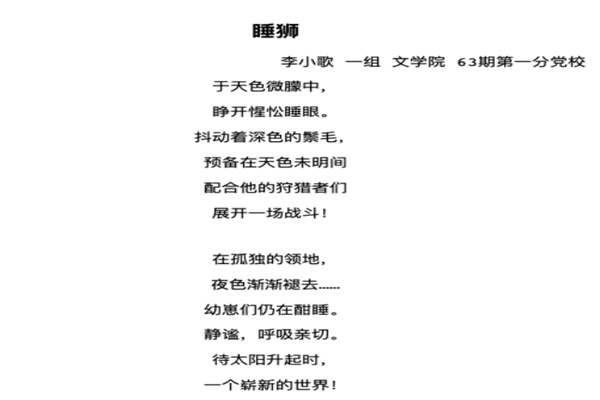 睡狮

李小歌 一组 文学院 63期第一分党校

于天色微朦中，
睁开惺忪睡眼。
抖动着深色的鬃毛，
预备在天色未明间
配合他的狩猎者们
展开一场战斗！

在孤独的领地，
夜色渐渐褪去……
幼崽们仍在酣睡。
静谧，呼吸亲切。
待太阳升起时，
一个崭新的世界！